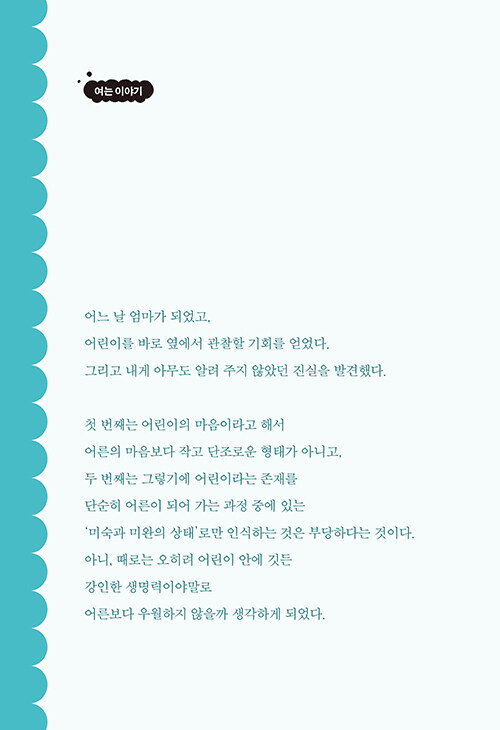 여는 이야기

어느 날 엄마가 되었고,
어린이를 바로 옆에서 관찰할 기회를 얻었다.
그리고 내게 아무도 알려 주지 않았던 진실을 발견했다.

첫 번째는 어린이의 마음이라고 해서
어른의 마음보다 작고 단조로운 형태가 아니고,
두 번째는 그렇기에 어린이라는 존재를
단순히 어른이 되어 가는 과정 중에 있는
'미숙과 미완의 상태'로만 인식하는 것은 부당하다는 것이다.
아니, 때로는 오히려 어린이 안에 깃든
강인한 생명력이야말로
어른보다 우월하지 않을까 생각하게 되었다.